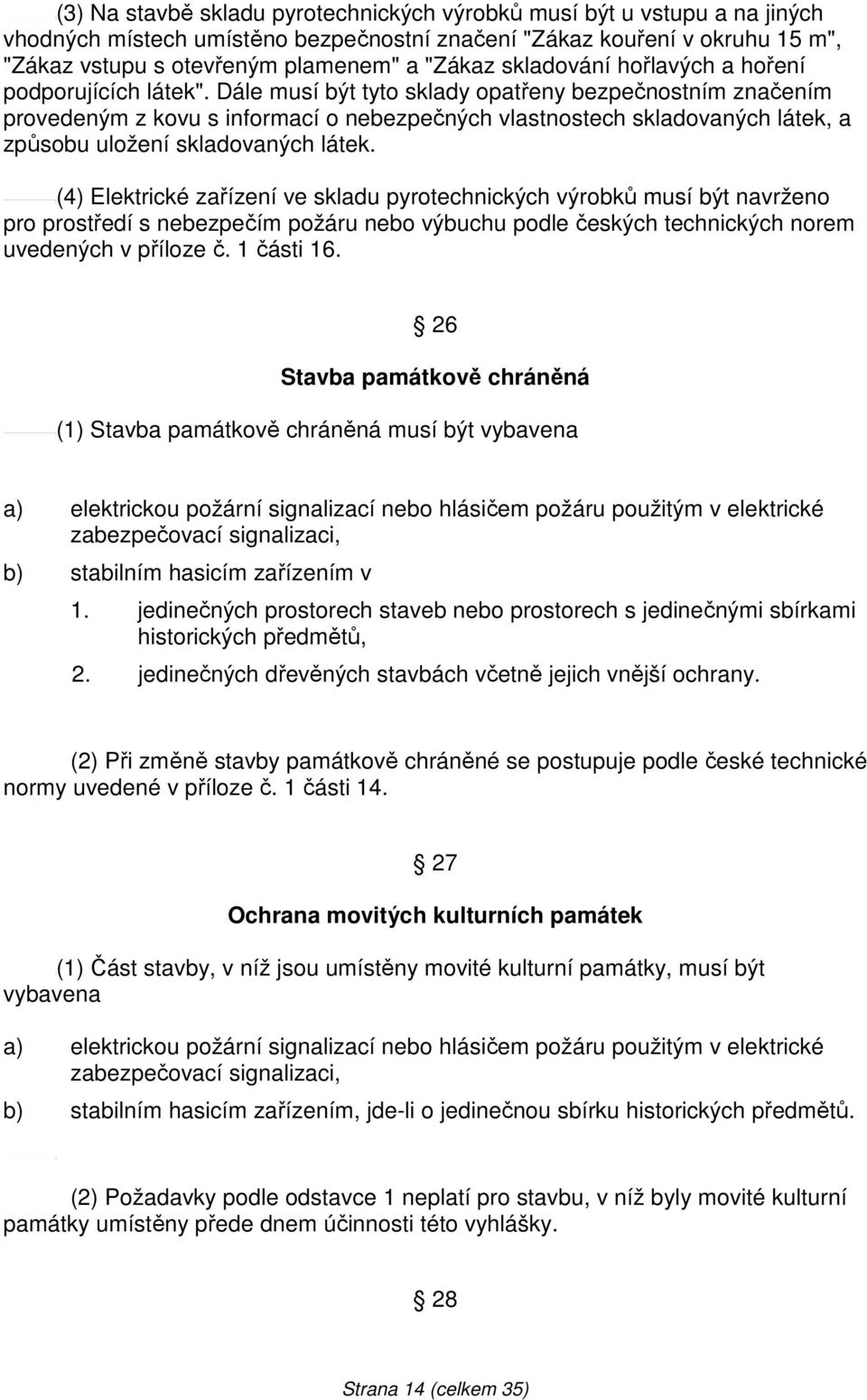 (3) Na stavbě skladu pyrotechnických výrobků musí být u vstupu a na jiných vhodných místech umístěno bezpečnostní značení "Zákaz kouření v okruhu 15 m", "Zákaz vstupu s otevřeným plamenem" a "Zákaz skladování hořlavých a hoření podporujících látek". Dále musí být tyto sklady opatřeny bezpečnostním značením provedeným z kovu s informací o nebezpečných vlastnostech skladovaných látek, a způsobu uložení skladovaných látek.

(4) Elektrické zařízení ve skladu pyrotechnických výrobků musí být navrženo pro prostředí s nebezpečím požáru nebo výbuchu podle českých technických norem uvedených v příloze č. 1 části 16.

§ 26

Stavba památkově chráněná

(1) Stavba památkově chráněná musí být vybavena

a) elektrickou požární signalizací nebo hlásičem požáru použitým v elektrické zabezpečovací signalizaci,

b) stabilním hasicím zařízením v

1. jedinečných prostorech staveb nebo prostorech s jedinečnými sbírkami historických předmětů,

2. jedinečných dřevěných stavbách včetně jejich vnější ochrany.

(2) Při změně stavby památkově chráněné se postupuje podle české technické normy uvedené v příloze č. 1 části 14.

§ 27

Ochrana movitých kulturních památek

(1) Část stavby, v níž jsou umístěny movité kulturní památky, musí být vybavena

a) elektrickou požární signalizací nebo hlásičem požáru použitým v elektrické zabezpečovací signalizaci,

b) stabilním hasicím zařízením, jde-li o jedinečnou sbírku historických předmětů.

(2) Požadavky podle odstavce 1 neplatí pro stavbu, v níž byly movité kulturní památky umístěny přede dnem účinnosti této vyhlášky.

§ 28

Strana 14 (celkem 35)